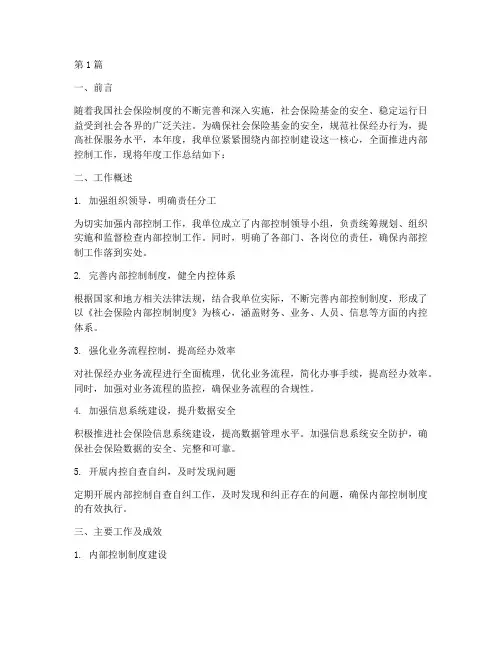 第1篇

一、前言

随着我国社会保险制度的不断完善和深入实施，社会保险基金的安全、稳定运行日益受到社会各界的广泛关注。为确保社会保险基金的安全，规范社保经办行为，提高社保服务水平，本年度，我单位紧紧围绕内部控制建设这一核心，全面推进内部控制工作，现将年度工作总结如下：

二、工作概述

1. 加强组织领导，明确责任分工

为切实加强内部控制工作，我单位成立了内部控制领导小组，负责统筹规划、组织实施和监督检查内部控制工作。同时，明确了各部门、各岗位的责任，确保内部控制工作落到实处。

2. 完善内部控制制度，健全内控体系

根据国家和地方相关法律法规，结合我单位实际，不断完善内部控制制度，形成了以《社会保险内部控制制度》为核心，涵盖财务、业务、人员、信息等方面的内控体系。

3. 强化业务流程控制，提高经办效率

对社保经办业务流程进行全面梳理，优化业务流程，简化办事手续，提高经办效率。同时，加强对业务流程的监控，确保业务流程的合规性。

4. 加强信息系统建设，提升数据安全

积极推进社会保险信息系统建设，提高数据管理水平。加强信息系统安全防护，确保社会保险数据的安全、完整和可靠。

5. 开展内控自查自纠，及时发现问题

定期开展内部控制自查自纠工作，及时发现和纠正存在的问题，确保内部控制制度的有效执行。

三、主要工作及成效

1. 内部控制制度建设